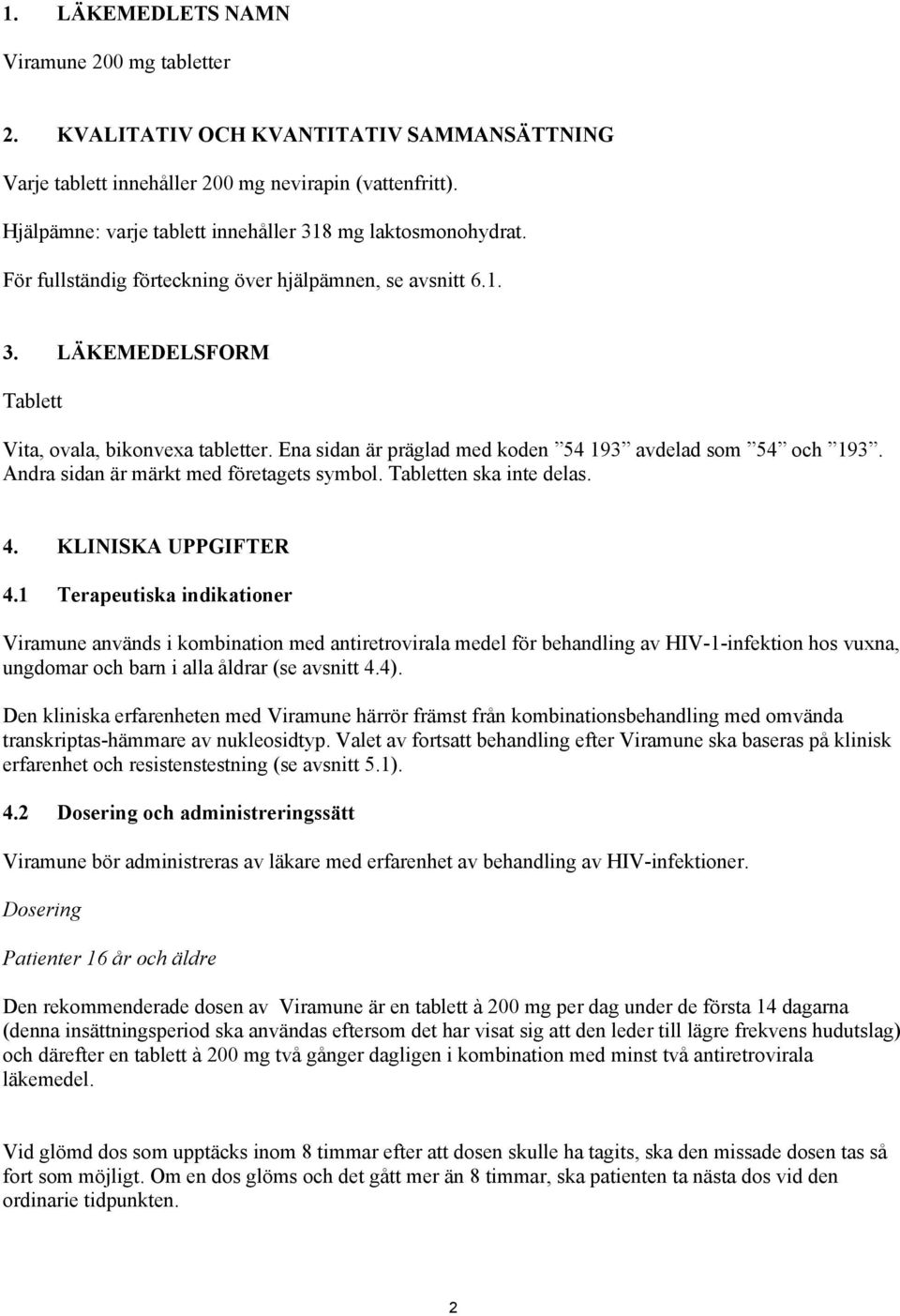 1. LÄKEMEDLETS NAMN

Viramune 200 mg tabletter

2. KVALITATIV OCH KVANTITATIV SAMMANSÄTTNING

Varje tablett innehåller 200 mg nevirapin (vattenfritt).

Hjälpämne: varje tablett innehåller 318 mg laktosmonohydrat.

För fullständig förteckning över hjälpämnen, se avsnitt 6.1.

3. LÄKEMEDELSFORM

Tablett

Vita, ovala, bikonvexa tabletter. Ena sidan är präglad med koden ”54 193” avdelad som ”54” och ”193”. Andra sidan är märkt med företagets symbol. Tabletten ska inte delas.

4. KLINISKA UPPGIFTER

4.1 Terapeutiska indikationer

Viramune används i kombination med antiretrovirala medel för behandling av HIV-1-infektion hos vuxna, ungdomar och barn i alla åldrar (se avsnitt 4.4).

Den kliniska erfarenheten med Viramune härrör främst från kombinationsbehandling med omvända transkriptas-hämmare av nukleosidtyp. Valet av fortsatt behandling efter Viramune ska baseras på klinisk erfarenhet och resistenstestning (se avsnitt 5.1).

4.2 Dosering och administreringssätt

Viramune bör administreras av läkare med erfarenhet av behandling av HIV-infektioner.

Dosering

Patienter 16 år och äldre

Den rekommenderade dosen av Viramune är en tablett à 200 mg per dag under de första 14 dagarna (denna insättningsperiod ska användas eftersom det har visat sig att den leder till lägre frekvens hudutslag) och därefter en tablett à 200 mg två gånger dagligen i kombination med minst två antiretrovirala läkemedel.

Vid glömd dos som upptäcks inom 8 timmar efter att dosen skulle ha tagits, ska den missade dosen tas så fort som möjligt. Om en dos glöms och det gått mer än 8 timmar, ska patienten ta nästa dos vid den ordinarie tidpunkten.

2